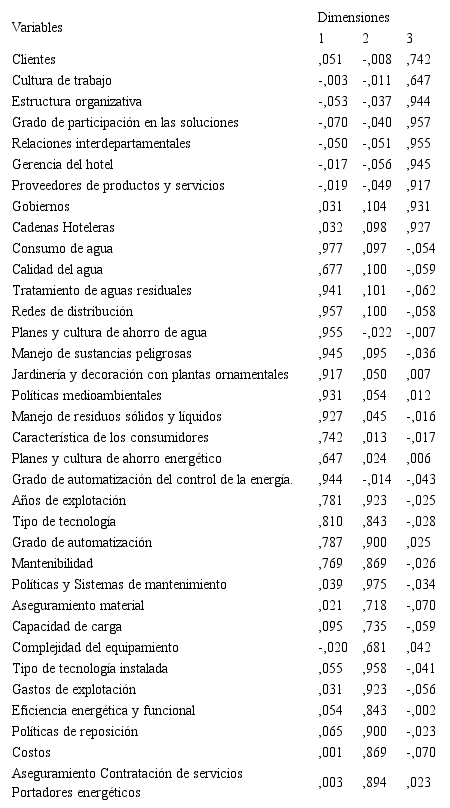 | Variables | Dimensiones 1 | 2 | 3 |
|---|---|---|---|
| Clientes | ,051 | -,008 | ,742 |
| Cultura de trabajo | -,003 | -,011 | ,647 |
| Estructura organizativa | -,053 | -,037 | ,944 |
| Grado de participación en las soluciones | -,070 | -,040 | ,957 |
| Relaciones interdepartamentales | -,050 | -,051 | ,955 |
| Gerencia del hotel | -,017 | -,056 | ,945 |
| Proveedores de productos y servicios | -,019 | -,049 | ,917 |
| Gobiernos | ,031 | ,104 | ,931 |
| Cadenas Hoteleras | ,032 | ,098 | ,927 |
| Consumo de agua | ,977 | ,097 | -,054 |
| Calidad del agua | ,677 | ,100 | -,059 |
| Tratamiento de aguas residuales | ,941 | ,101 | -,062 |
| Redes de distribución | ,957 | ,100 | -,058 |
| Planes y cultura de ahorro de agua | ,955 | -,022 | -,007 |
| Manejo de sustancias peligrosas | ,945 | ,095 | -,036 |
| Jardinería y decoración con plantas ornamentales | ,917 | ,050 | ,007 |
| Políticas medioambientales | ,931 | ,054 | ,012 |
| Manejo de residuos sólidos y líquidos | ,927 | ,045 | -,016 |
| Característica de los consumidores | ,742 | ,013 | -,017 |
| Planes y cultura de ahorro energético | ,647 | ,024 | ,006 |
| Grado de automatización del control de la energía. | ,944 | -,014 | -,043 |
| Años de explotación | ,781 | ,923 | -,025 |
| Tipo de tecnología | ,810 | ,843 | -,028 |
| Grado de automatización | ,787 | ,900 | ,025 |
| Mantenibilidad | ,769 | ,869 | -,026 |
| Políticas y Sistemas de mantenimiento | ,039 | ,975 | -,034 |
| Aseguramiento material | ,021 | ,718 | -,070 |
| Capacidad de carga | ,095 | ,735 | -,059 |
| Complejidad del equipamiento | -,020 | ,681 | ,042 |
| Tipo de tecnología instalada | ,055 | ,958 | -,041 |
| Gastos de explotación | ,031 | ,923 | -,056 |
| Eficiencia energética y funcional | ,054 | ,843 | -,002 |
| Políticas de reposición | ,065 | ,900 | -,023 |
| Costos | ,001 | ,869 | -,070 |
| Aseguramiento Contratación de servicios Portadores energéticos | ,003 | ,894 | ,023 |